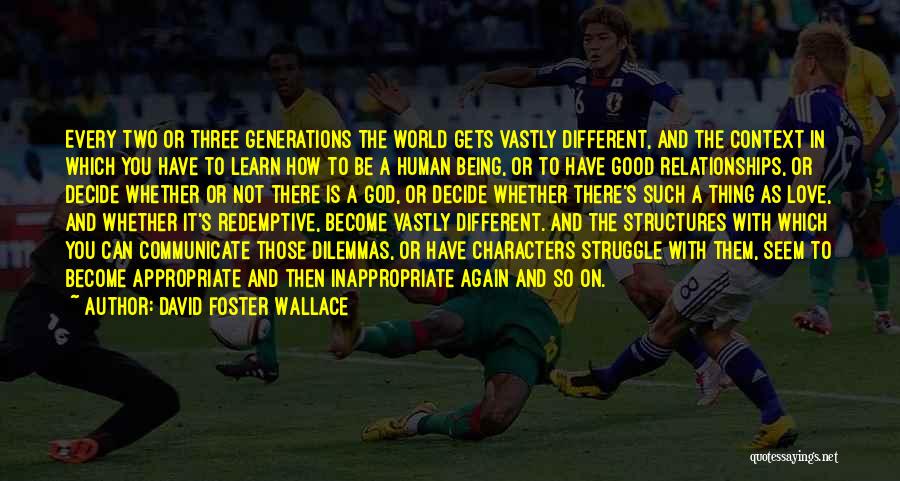 EVERY TWO OR THREE GENERATIONS THE WORLD GETS VASTLY DIFFERENT, AND THE CONTEXT IN WHICH YOU HAVE TO LEARN HOW TO BE A HUMAN BEING, OR TO HAVE GOOD RELATIONSHIPS, OR DECIDE WHETHER OR NOT THERE IS A GOD, OR DECIDE WHETHER THERE'S SUCH A THING AS LOVE, AND WHETHER IT'S REDEMPTIVE, BECOME VASTLY DIFFERENT. AND THE STRUCTURES WITH WHICH YOU CAN COMMUNICATE THOSE DILEMMAS, OR HAVE CHARACTERS STRUGGLE WITH THEM, SEEM TO BECOME APPROPRIATE AND THEN INAPPROPRIATE AGAIN AND SO ON.

~ AUTHOR: DAVID FOSTER WALLACE

quotessayings.net